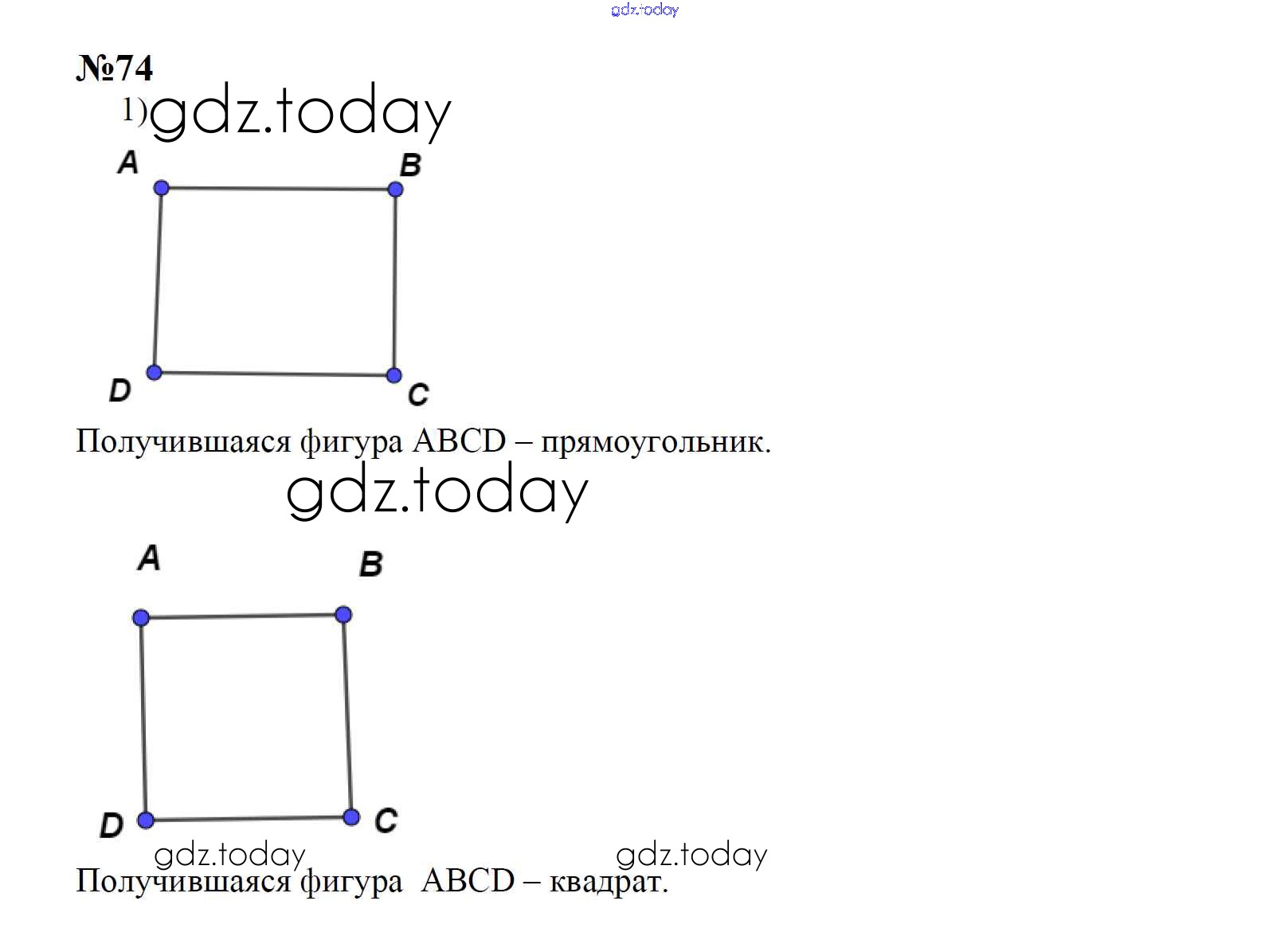 №74

1)

A

B

D

C

Получившаяся фигура ABCD – прямоугольник.

A

B

D

C

Получившаяся фигура ABCD – квадрат.

gdz.today